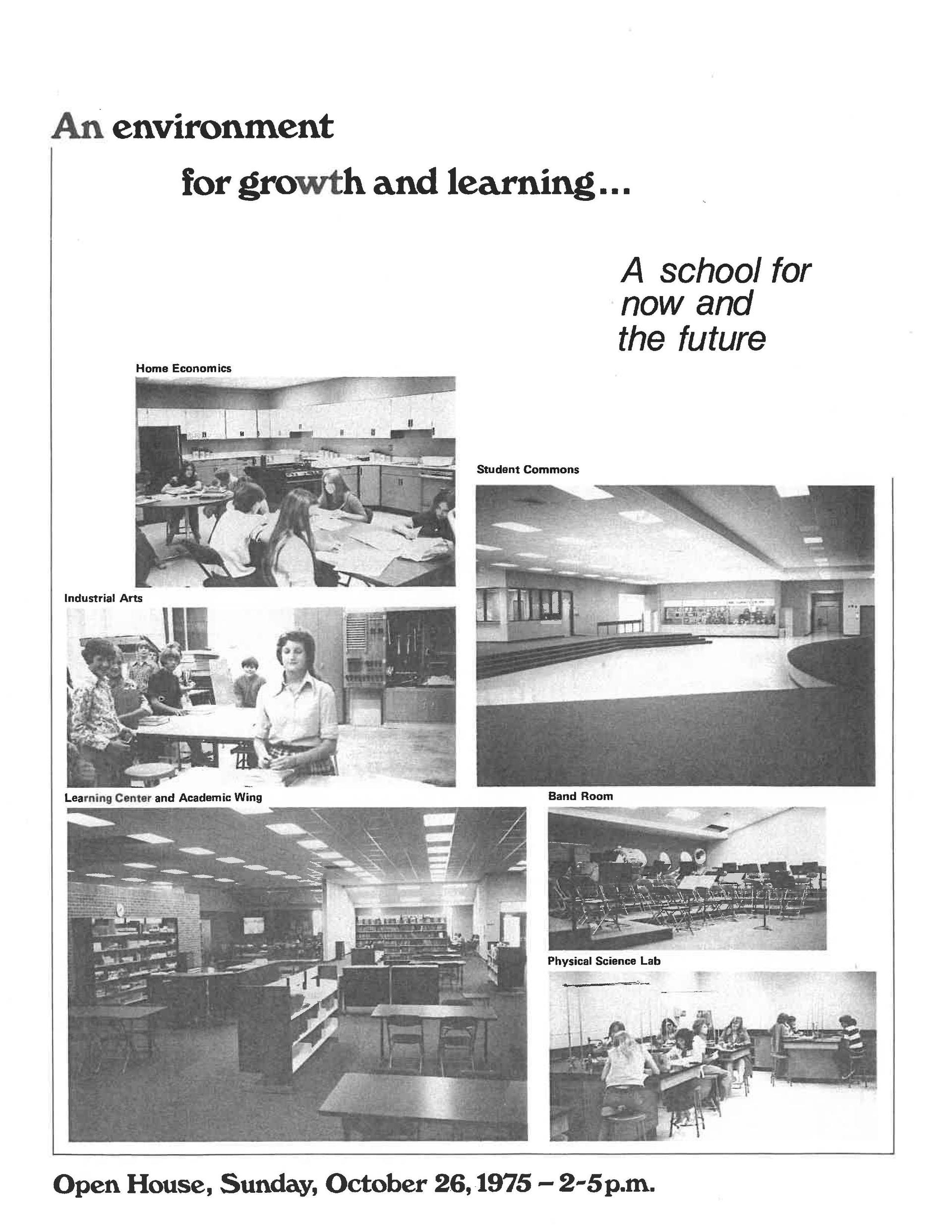 An environment

for growth and learning...

A school for now and the future

Home Economics

Student Commons

Industrial Arts

Learning Center and Academic Wing

Band Room

Physical Science Lab

Open House, Sunday, October 26, 1975 – 2-5 p.m.